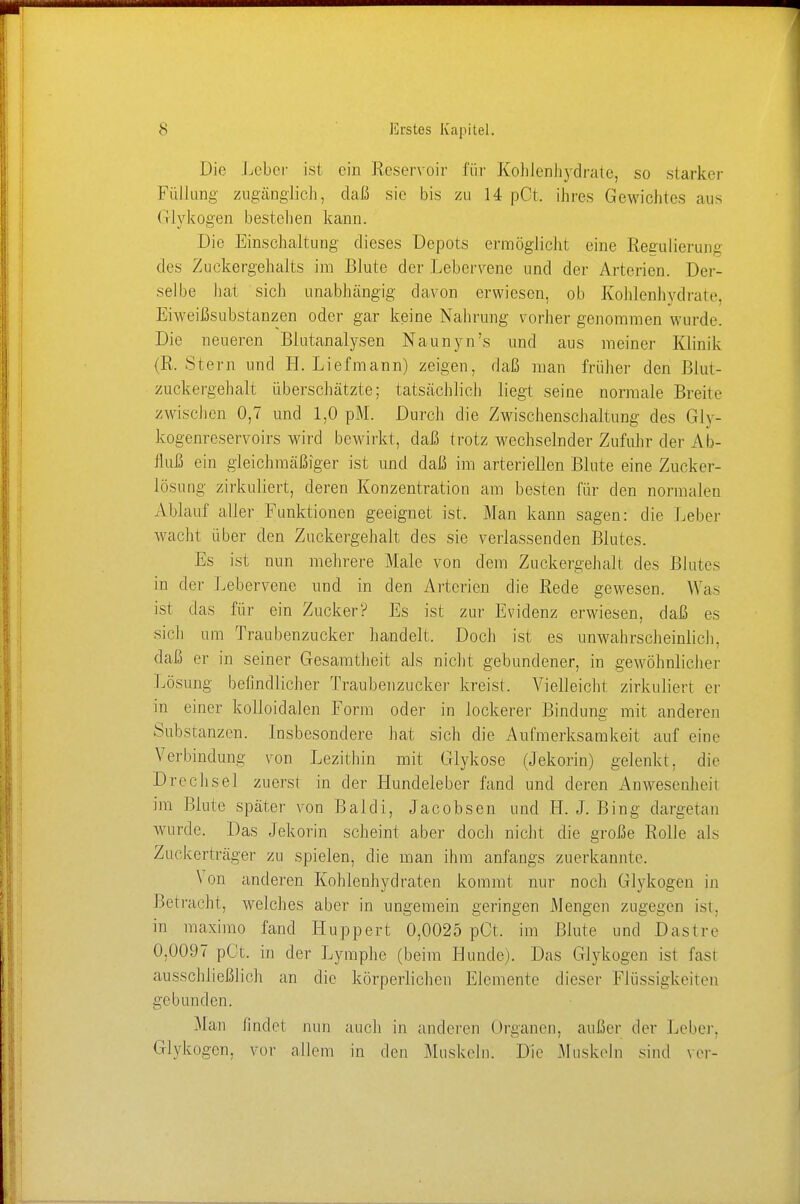 8 Erstes Kapitel.

Die Leber ist ein Reservoir für Kohlenhydrate, so starker Füllung zugänglich, daß sie bis zu 14 pCt. ihres Gewichtes aus Glykogen bestehen kann.

Die Einschaltung dieses Depots ermöglicht eine Regulierung des Zuckergehalts im Blute der Lebervene und der Arterien. Derselbe hat sich unabhängig davon erwiesen, ob Kohlenhydrate, Eiweißsubstanzen oder gar keine Nahrung vorher genommen wurde. Die neueren Blutanalysen Naunyn's und aus meiner Klinik (R. Stern und H. Liefmann) zeigen, daß man früher den Blutzuckergehalt überschätzte; tatsächlich liegt seine normale Breite zwischen 0,7 und 1,0 pM. Durch die Zwischenschaltung des Glykogenreservoirs wird bewirkt, daß trotz wechselnder Zufuhr der Abfluß ein gleichmäßiger ist und daß im arteriellen Blute eine Zuckerlösung zirkuliert, deren Konzentration am besten für den normalen Ablauf aller Funktionen geeignet ist. Man kann sagen: die Leber wacht über den Zuckergehalt des sie verlassenden Blutes.

Es ist nun mehrere Male von dem Zuckergehalt des Blutes in der Lebervene und in den Arterien die Rede gewesen. Was ist das für ein Zucker? Es ist zur Evidenz erwiesen, daß es sich um Traubenzucker handelt. Doch ist es unwahrscheinlich, daß er in seiner Gesamtheit als nicht gebundener, in gewöhnlicher Lösung befindlicher Traubenzucker kreist. Vielleicht zirkuliert er in einer kolloidalen Form oder in lockerer Bindung mit anderen Substanzen. Insbesondere hat sich die Aufmerksamkeit auf eine Verbindung von Lezithin mit Glykose (Jekorin) gelenkt, die Drechsel zuerst in der Hundeleber fand und deren Anwesenheit im Blute später von Baldi, Jacobsen und H. J. Bing dargetan wurde. Das Jekorin scheint aber doch nicht die große Rolle als Zuckerträger zu spielen, die man ihm anfangs zuerkannte.

Von anderen Kohlenhydraten kommt nur noch Glykogen in Betracht, welches aber in ungemein geringen Mengen zugegen ist, in maximo fand Huppert 0,0025 pCt. im Blute und Dastre 0,0097 pCt. in der Lymphe (beim Hunde). Das Glykogen ist fast ausschließlich an die körperlichen Elemente dieser Flüssigkeiten gebunden.

Man findet nun auch in anderen Organen, außer der Leber, Glykogen, vor allem in den Muskeln. Die Muskeln sind ver-